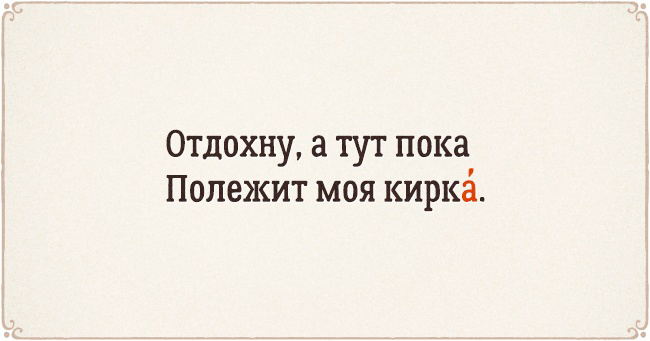 Отдохну, а тут пока
Полежит моя кирка́.